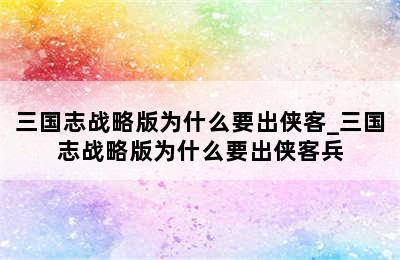 三国志战略版为什么要出侠客_三国志战略版为什么要出侠客兵